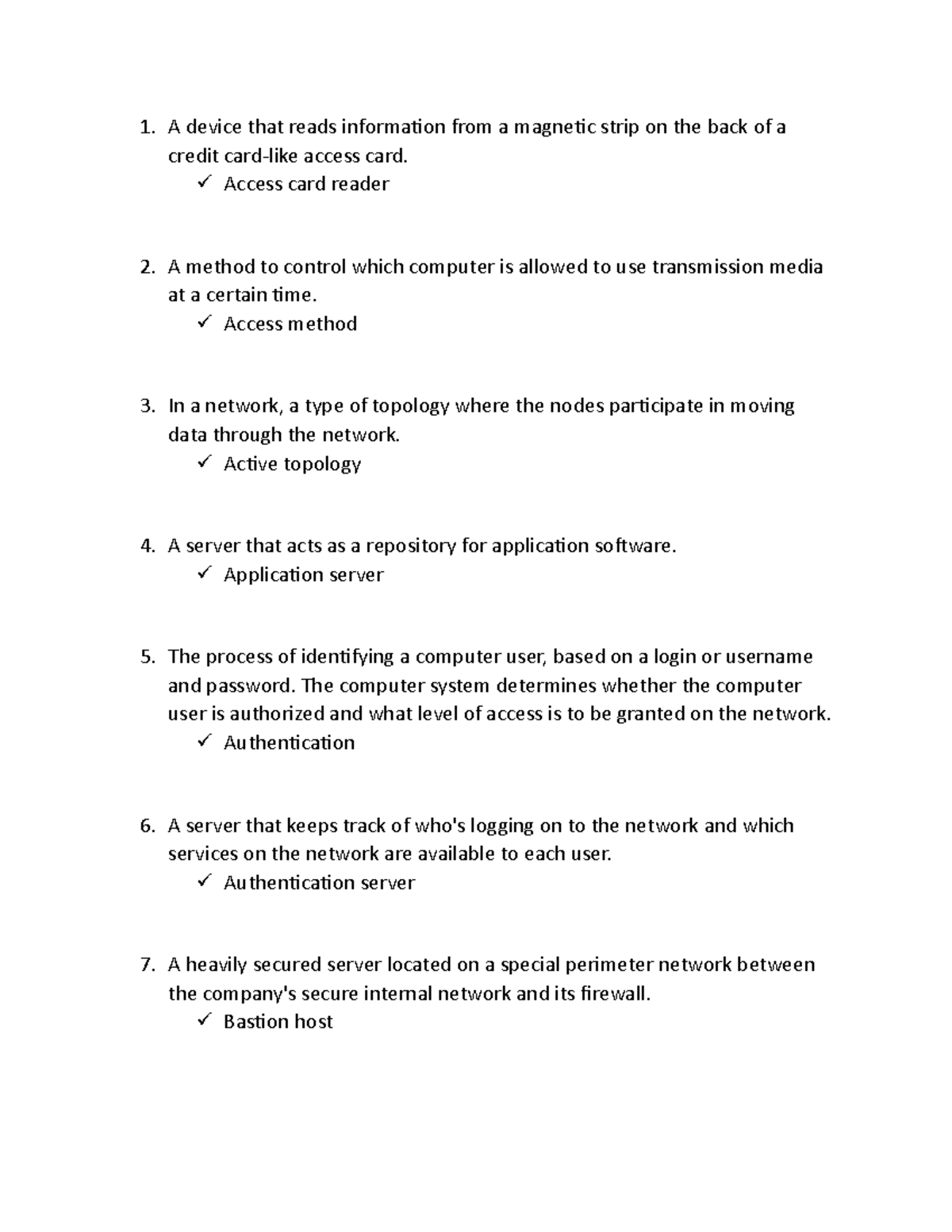 1. A device that reads information from a magnetic strip on the back of a credit card-like access card.
✓ Access card reader

2. A method to control which computer is allowed to use transmission media at a certain time.
✓ Access method

3. In a network, a type of topology where the nodes participate in moving data through the network.
✓ Active topology

4. A server that acts as a repository for application software.
✓ Application server

5. The process of identifying a computer user, based on a login or username and password. The computer system determines whether the computer user is authorized and what level of access is to be granted on the network.
✓ Authentication

6. A server that keeps track of who's logging on to the network and which services on the network are available to each user.
✓ Authentication server

7. A heavily secured server located on a special perimeter network between the company's secure internal network and its firewall.
✓ Bastion host